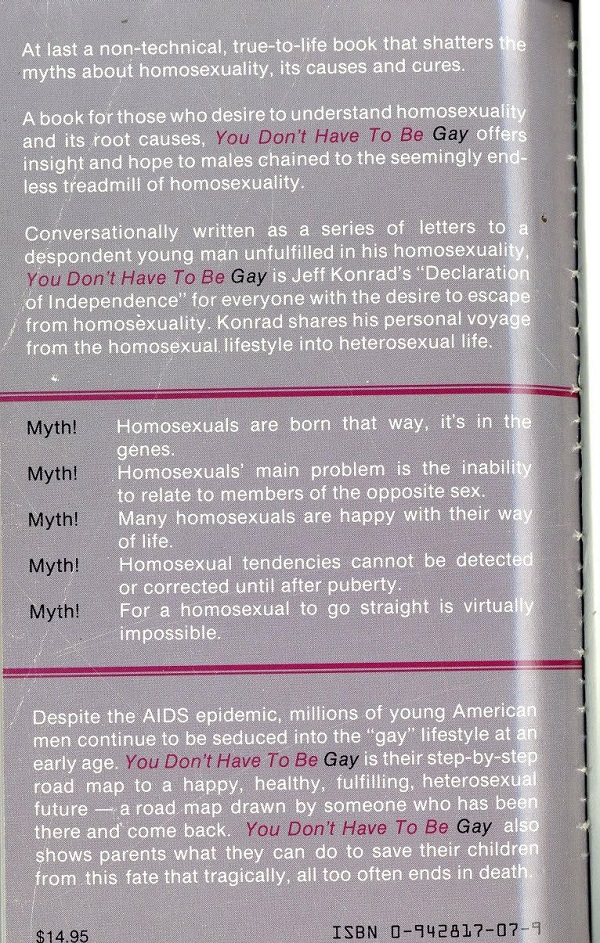 At last a non-technical, true-to-life book that shatters the myths about homosexuality, its causes and cures.

A book for those who desire to understand homosexuality and its root causes, You Don't Have To Be Gay offers insight and hope to males chained to the seemingly endless treadmill of homosexuality.

Conversationally written as a series of letters to a despondent young man unfulfilled in his homosexuality, You Don't Have To Be Gay is Jeff Konrad's "Declaration of Independence" for everyone with the desire to escape from homosexuality. Konrad shares his personal voyage from the homosexual lifestyle into heterosexual life.

Myth! Homosexuals are born that way, it's in the genes.

Myth! Homosexuals' main problem is the inability to relate to members of the opposite sex.

Myth! Many homosexuals are happy with their way of life.

Myth! Homosexual tendencies cannot be detected or corrected until after puberty.

Myth! For a homosexual to go straight is virtually impossible.

Despite the AIDS epidemic, millions of young American men continue to be seduced into the "gay" lifestyle at an early age. You Don't Have To Be Gay is their step-by-step road map to a happy, healthy, fulfilling, heterosexual future — a road map drawn by someone who has been there and come back. You Don't Have To Be Gay also shows parents what they can do to save their children from this fate that tragically, all too often ends in death.

$14.95

ISBN 0-942817-07-9